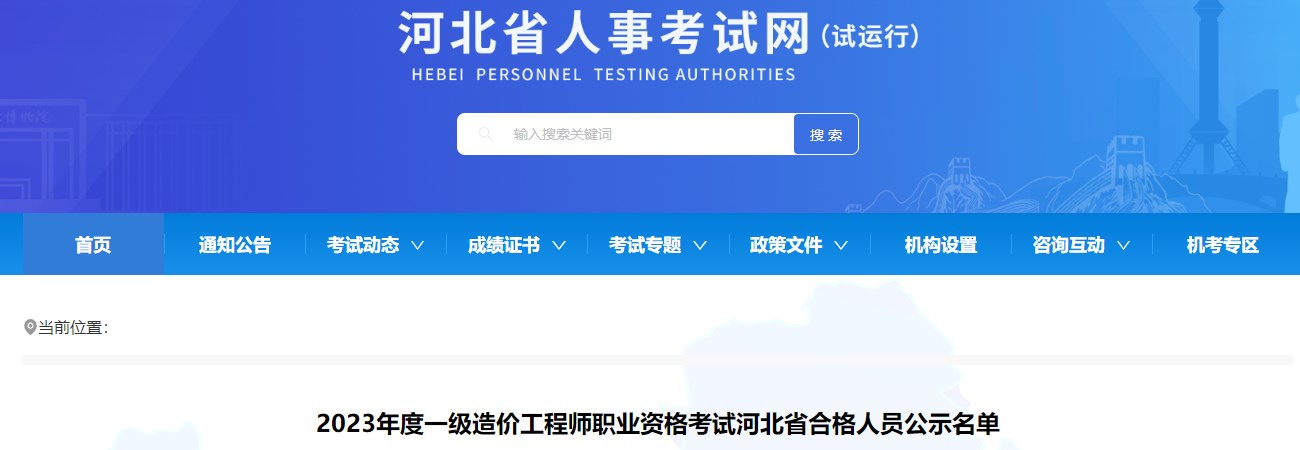 河北省人事考试网（试运行）
HEBEI PERSONNEL TESTING AUTHORITIES

输入搜索关键词
搜索

首页
通知公告
考试动态
成绩证书
考试专题
政策文件
机构设置
咨询互动
机考专区

当前位置：

2023年度一级造价工程师职业资格考试河北省合格人员公示名单